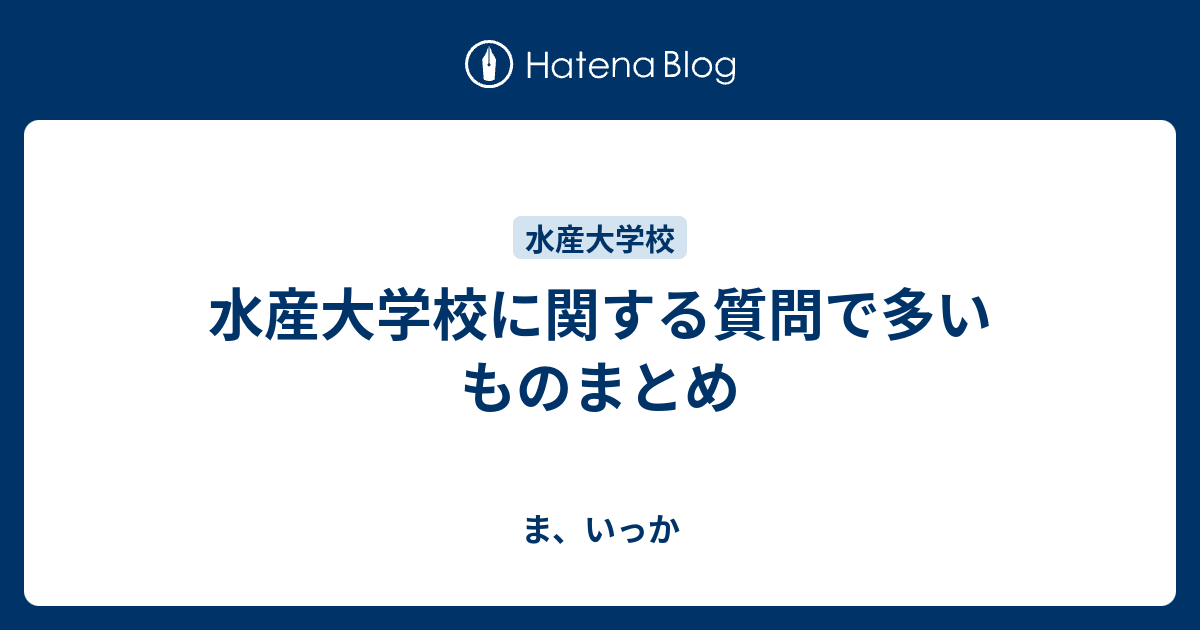 Hatena Blog

水産大学校

水産大学校に関する質問で多いものまとめ

ま、いっか